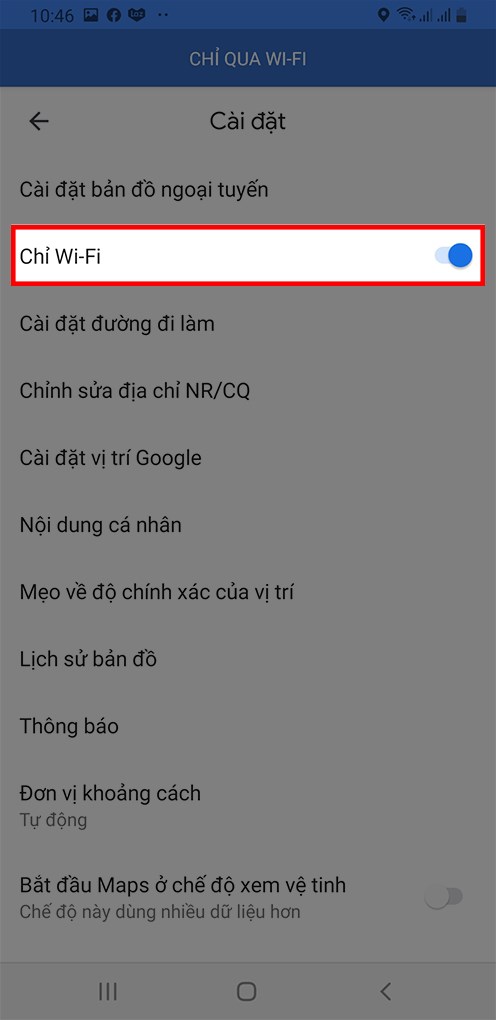 10:46

CHỈ QUA WI-FI

Cài đặt

Cài đặt bản đồ ngoại tuyến

Chỉ Wi-Fi

Cài đặt đường đi làm

Chỉnh sửa địa chỉ NR/CQ

Cài đặt vị trí Google

Nội dung cá nhân

Mẹo về độ chính xác của vị trí

Lịch sử bản đồ

Thông báo

Đơn vị khoảng cách
Tự động

Bắt đầu Maps ở chế độ xem vệ tinh
Chế độ này dùng nhiều dữ liệu hơn